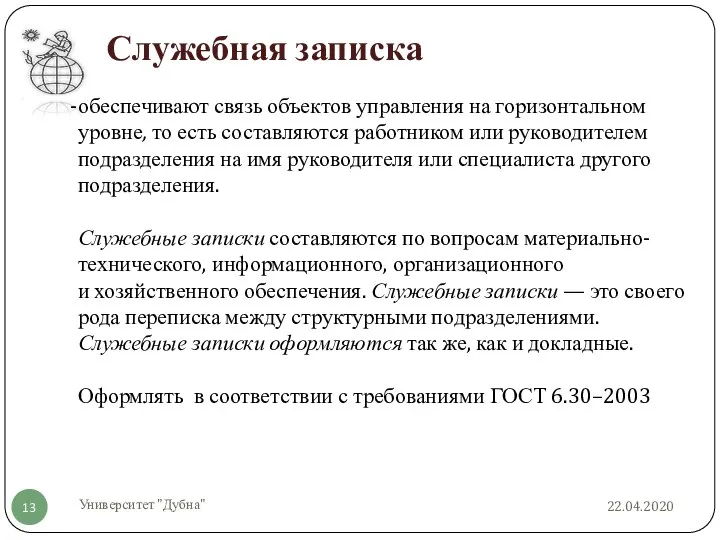 Служебная записка

-обеспечивают связь объектов управления на горизонтальном уровне, то есть составляются работником или руководителем подразделения на имя руководителя или специалиста другого подразделения.

Служебные записки составляются по вопросам материально-технического, информационного, организационного и хозяйственного обеспечения. Служебные записки — это своего рода переписка между структурными подразделениями. Служебные записки оформляются так же, как и докладные.

Оформлять в соответствии с требованиями ГОСТ 6.30–2003

13

Университет "Дубна"

22.04.2020